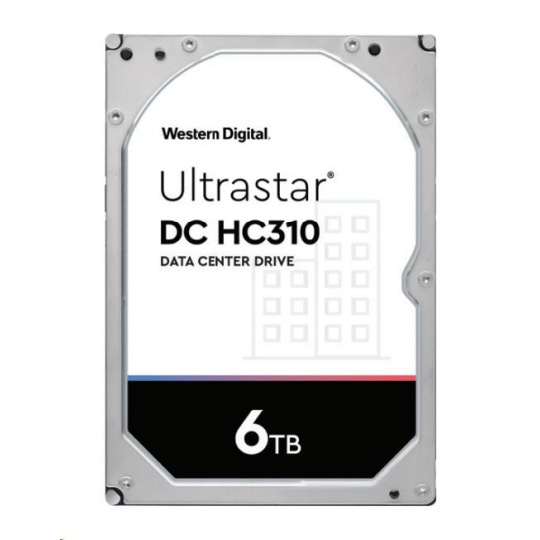 Western Digital.

Ultrastar®
DC HC310
DATA CENTER DRIVE

6TB